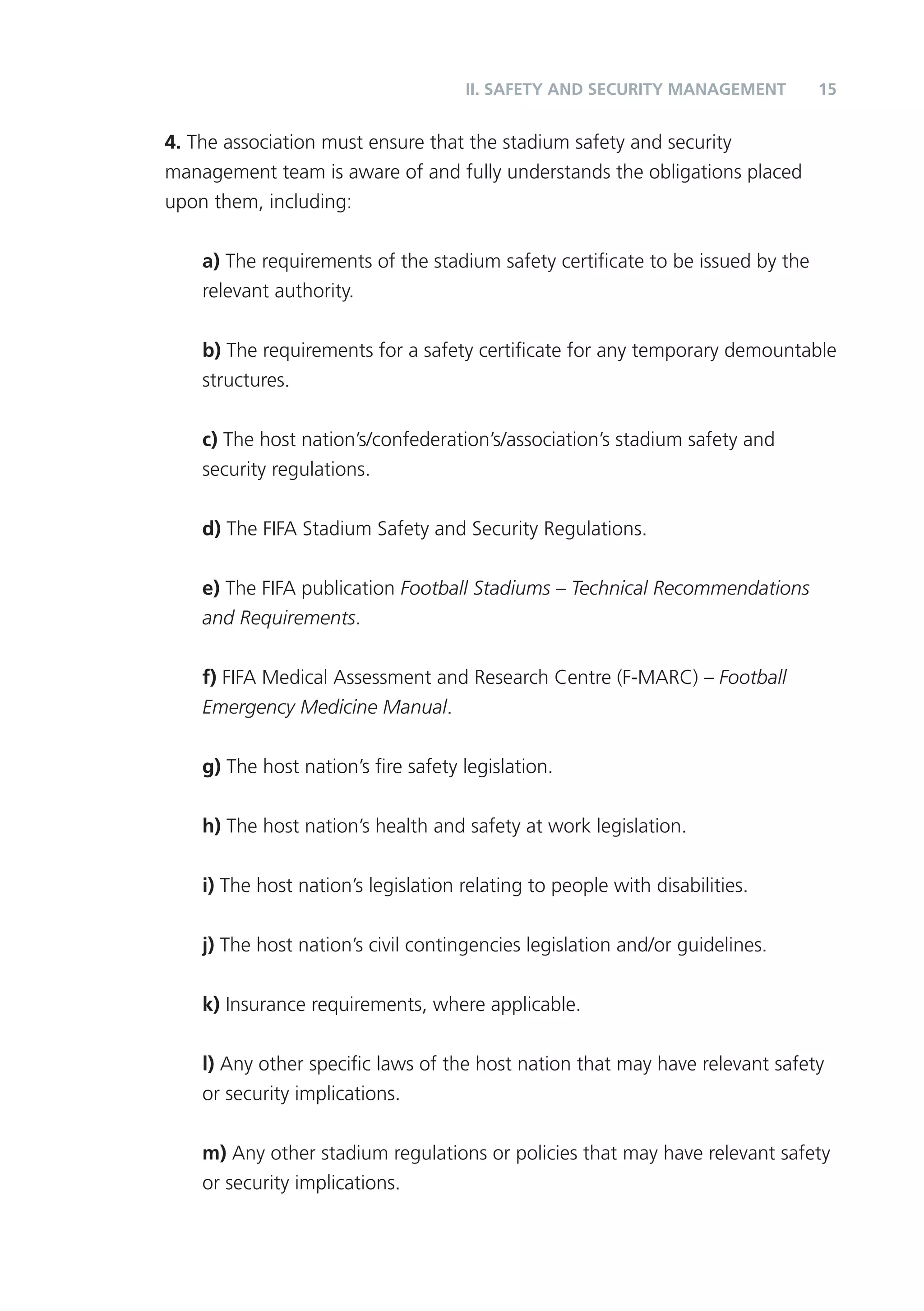 II. SAFETY AND SECURITY MANAGEMENT 15

4. The association must ensure that the stadium safety and security management team is aware of and fully understands the obligations placed upon them, including:

a) The requirements of the stadium safety certificate to be issued by the relevant authority.

b) The requirements for a safety certificate for any temporary demountable structures.

c) The host nation's/confederation's/association's stadium safety and security regulations.

d) The FIFA Stadium Safety and Security Regulations.

e) The FIFA publication Football Stadiums – Technical Recommendations and Requirements.

f) FIFA Medical Assessment and Research Centre (F-MARC) – Football Emergency Medicine Manual.

g) The host nation's fire safety legislation.

h) The host nation's health and safety at work legislation.

i) The host nation's legislation relating to people with disabilities.

j) The host nation's civil contingencies legislation and/or guidelines.

k) Insurance requirements, where applicable.

l) Any other specific laws of the host nation that may have relevant safety or security implications.

m) Any other stadium regulations or policies that may have relevant safety or security implications.